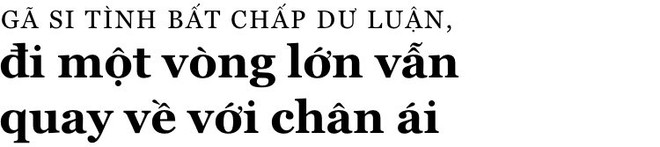 GÃ SI TÌNH BẤT CHẤP DƯ LUẬN,
đi một vòng lớn vẫn quay về với chân ái